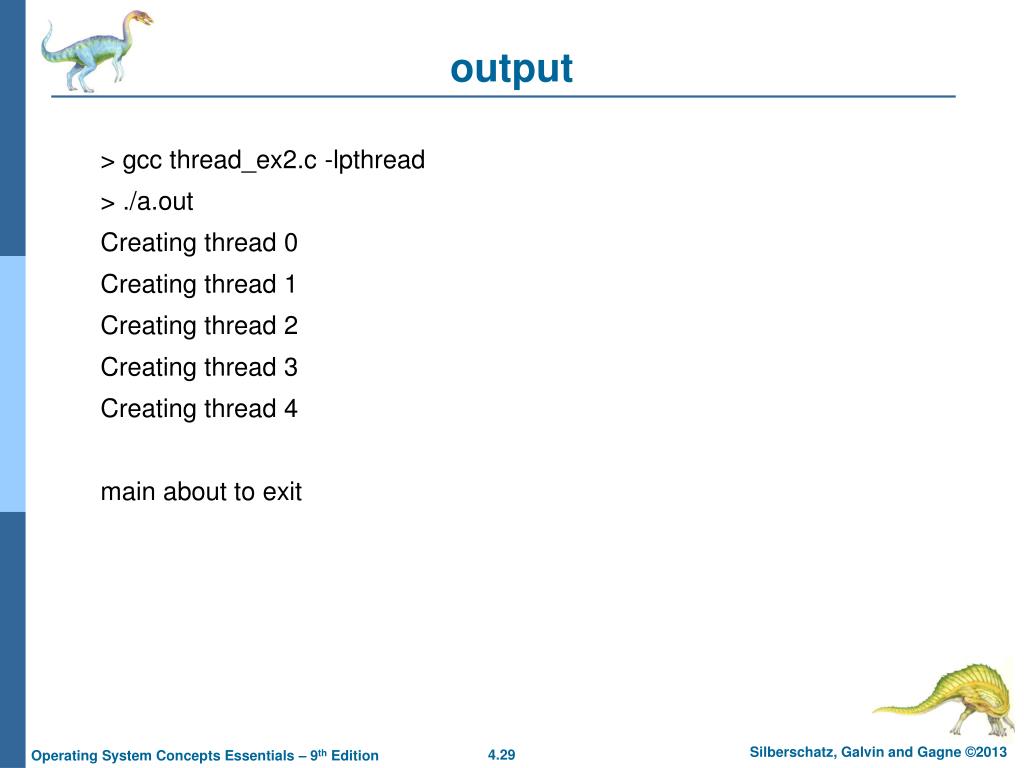 output

> gcc thread_ex2.c -lpthread

> ./a.out

Creating thread 0

Creating thread 1

Creating thread 2

Creating thread 3

Creating thread 4

main about to exit

Operating System Concepts Essentials – 9th Edition

4.29

Silberschatz, Galvin and Gagne ©2013